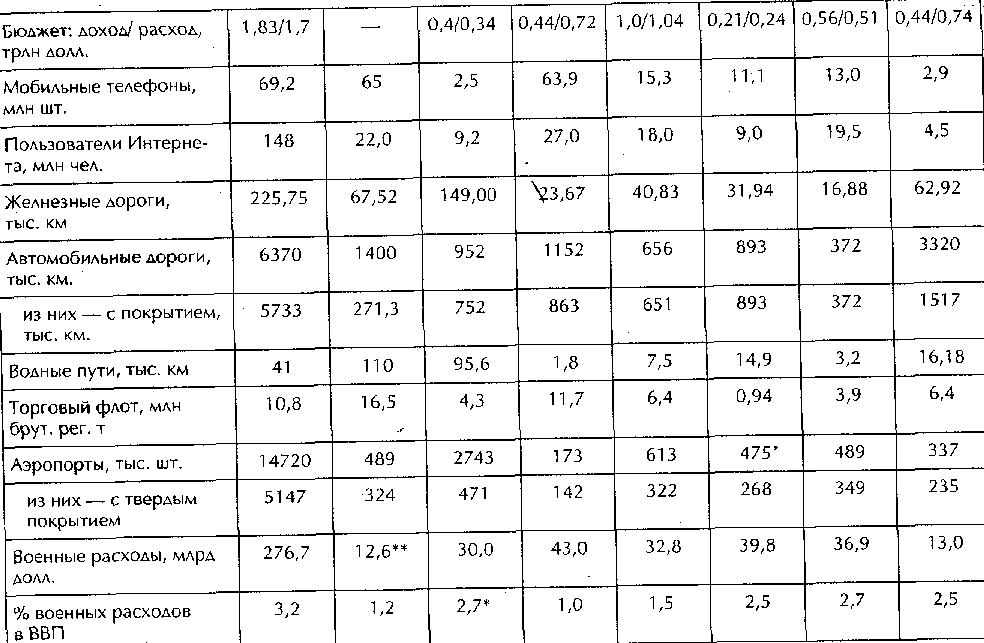 | Бюджет: доход/ расход, трлн долл. | 1,83/1,7 | — | 0,4/0,34 | 0,44/0,72 | 1,0/1,04 | 0,21/0,24 | 0,56/0,51 | 0,44/0,74 |
|---|---|---|---|---|---|---|---|---|
| Мобильные телефоны, млн шт. | 69,2 | 65 | 2,5 | 63,9 | 15,3 | 11,1 | 13,0 | 2,9 |
| Пользователи Интернета, млн чел. | 148 | 22,0 | 9,2 | 27,0 | 18,0 | 9,0 | 19,5 | 4,5 |
| Железные дороги, тыс. км | 225,75 | 67,52 | 149,00 | 23,67 | 40,83 | 31,94 | 16,88 | 62,92 |
| Автомобильные дороги, тыс. км. | 6370 | 1400 | 952 | 1152 | 656 | 893 | 372 | 3320 |
| из них — с покрытием, тыс. км. | 5733 | 271,3 | 752 | 863 | 651 | 893 | 372 | 1517 |
| Водные пути, тыс. км | 41 | 110 | 95,6 | 1,8 | 7,5 | 14,9 | 3,2 | 16,18 |
| Торговый флот, млн брут. рег. т | 10,8 | 16,5 | 4,3 | 11,7 | 6,4 | 0,94 | 3,9 | 6,4 |
| Аэропорты, тыс. шт. | 14720 | 489 | 2743 | 173 | 613 | 475* | 489 | 337 |
| из них — с твердым покрытием | 5147 | 324 | 471 | 142 | 322 | 268 | 349 | 235 |
| Военные расходы, млрд долл. | 276,7 | 12,6** | 30,0 | 43,0 | 32,8 | 39,8 | 36,9 | 13,0 |
| % военных расходов в ВВП | 3,2 | 1,2 | 2,7* | 1,0 | 1,5 | 2,5 | 2,7 | 2,5 |